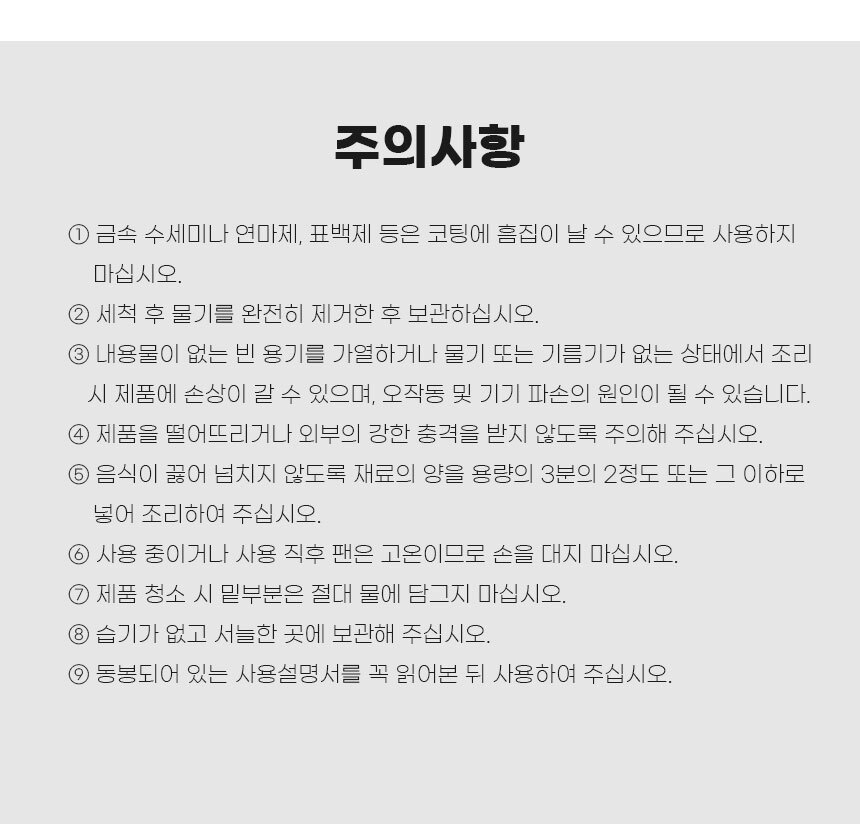 주의사항

① 금속 수세미나 연마제, 표백제 등은 코팅에 흠집이 날 수 있으므로 사용하지 마십시오.

② 세척 후 물기를 완전히 제거한 후 보관하십시오.

③ 내용물이 없는 빈 용기를 가열하거나 물기 또는 기름기가 없는 상태에서 조리 시 제품에 손상이 갈 수 있으며, 오작동 및 기기 파손의 원인이 될 수 있습니다.

④ 제품을 떨어뜨리거나 외부의 강한 충격을 받지 않도록 주의해 주십시오.

⑤ 음식이 끓어 넘치지 않도록 재료의 양을 용량의 3분의 2정도 또는 그 이하로 넣어 조리하여 주십시오.

⑥ 사용 중이거나 사용 직후 팬은 고온이므로 손을 대지 마십시오.

⑦ 제품 청소 시 밑부분은 절대 물에 담그지 마십시오.

⑧ 습기가 없고 서늘한 곳에 보관해 주십시오.

⑨ 동봉되어 있는 사용설명서를 꼭 읽어본 뒤 사용하여 주십시오.